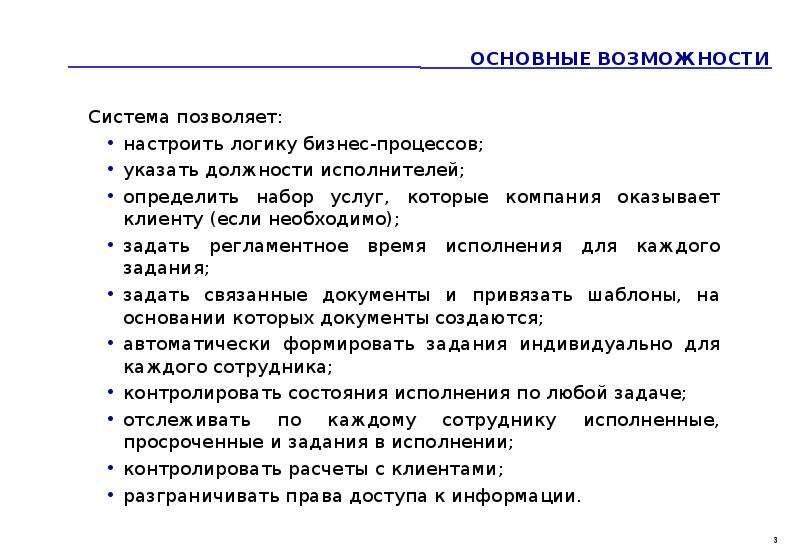 ОСНОВНЫЕ ВОЗМОЖНОСТИ

Система позволяет:

• настроить логику бизнес-процессов;
• указать должности исполнителей;
• определить набор услуг, которые компания оказывает клиенту (если необходимо);
• задать регламентное время исполнения для каждого задания;
• задать связанные документы и привязать шаблоны, на основании которых документы создаются;
• автоматически формировать задания индивидуально для каждого сотрудника;
• контролировать состояния исполнения по любой задаче;
• отслеживать по каждому сотруднику исполненные, просроченные и задания в исполнении;
• контролировать расчеты с клиентами;
• разграничивать права доступа к информации.

3